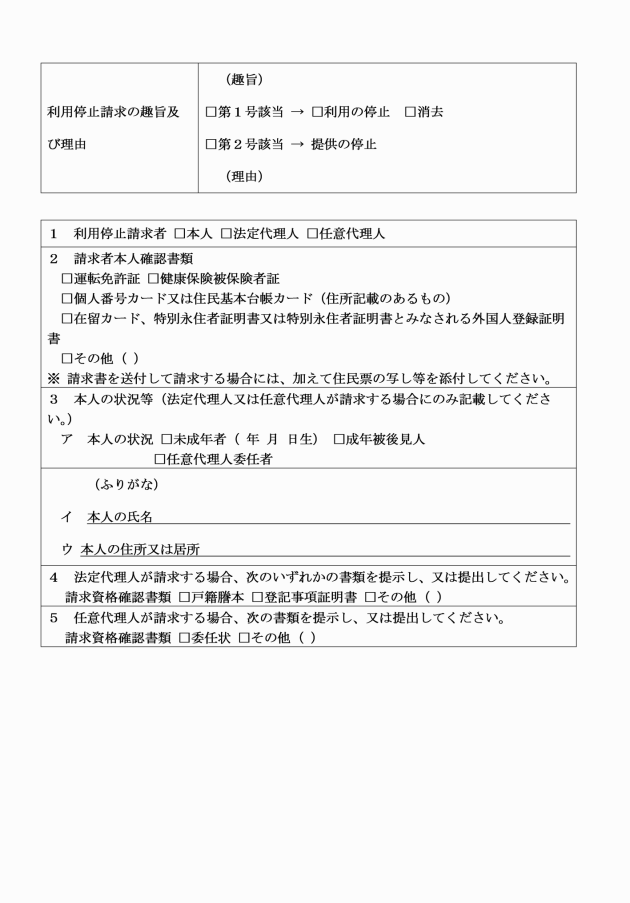 | 利用停止請求の趣旨及び理由 | （趣旨）<br>□第１号該当 → □利用の停止　□消去<br>□第２号該当 → 提供の停止<br>（理由） |
|---|---|

１　利用停止請求者 □本人 □法定代理人 □任意代理人

２　請求者本人確認書類
□運転免許証 □健康保険被保険者証
□個人番号カード又は住民基本台帳カード（住所記載のあるもの）
□在留カード、特別永住者証明書又は特別永住者証明書とみなされる外国人登録証明書
□その他（ ）
※ 請求書を送付して請求する場合には、加えて住民票の写し等を添付してください。

３　本人の状況等（法定代理人又は任意代理人が請求する場合にのみ記載してください。）
ア　本人の状況 □未成年者（ 年 月 日生） □成年被後見人
□任意代理人委任者

（ふりがな）
イ　本人の氏名
ウ 本人の住所又は居所

４　法定代理人が請求する場合、次のいずれかの書類を提示し、又は提出してください。
請求資格確認書類 □戸籍謄本 □登記事項証明書 □その他（ ）

５　任意代理人が請求する場合、次の書類を提示し、又は提出してください。
請求資格確認書類 □委任状 □その他（ ）